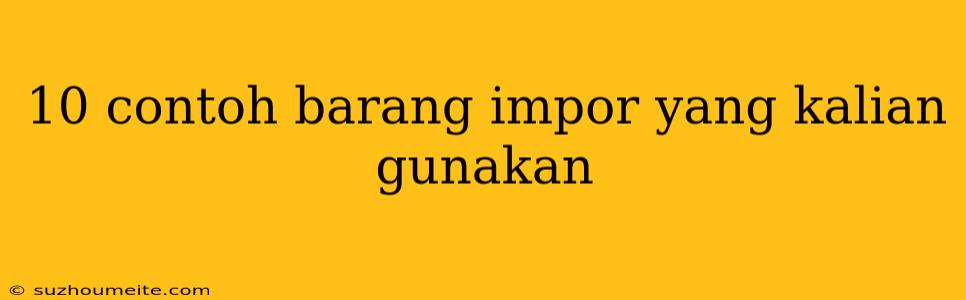 10 contoh barang impor yang kalian gunakan

© suzhoumeite.com